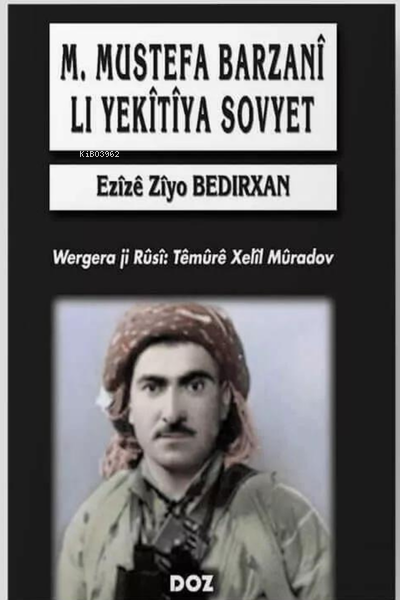 M. MUSTEFA BARZANÎ
LI YEKÎTÎYA SOVYET

KiB03962

Ezîzê Zîyo BEDIRXAN

Wergera ji Rûsî: Têmûrê Xelîl Mûradov

DOZ